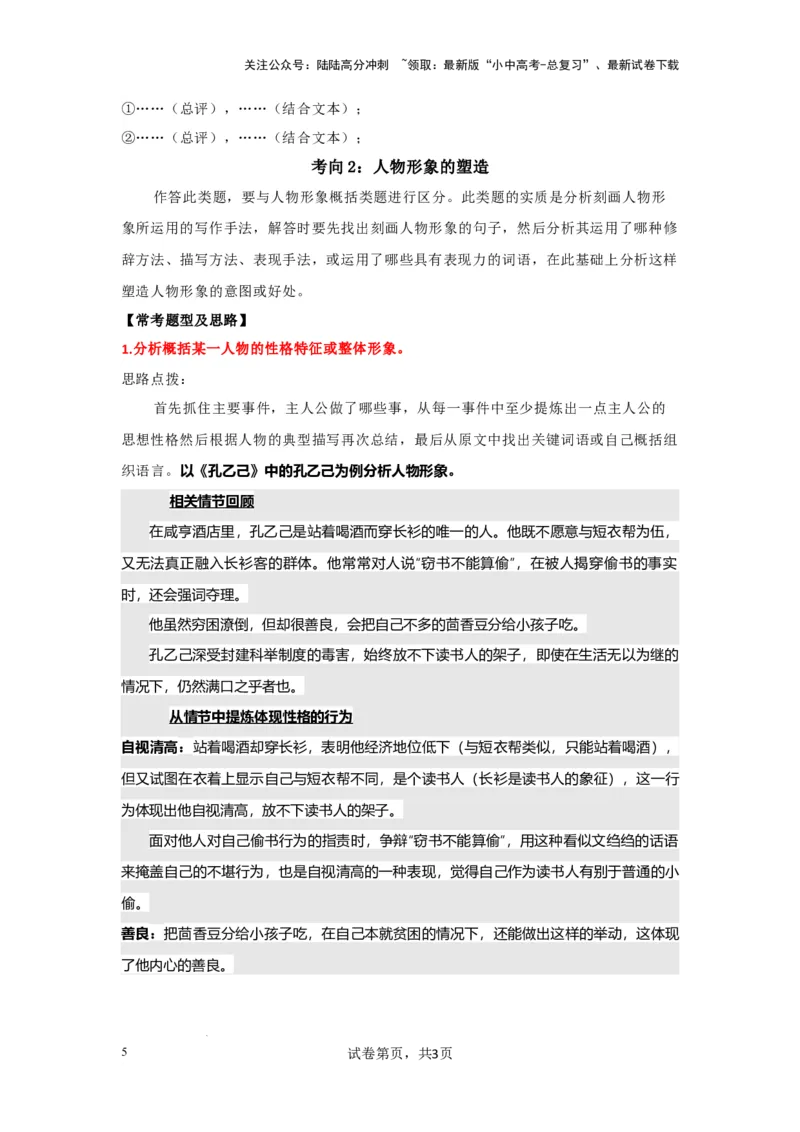 关注公众号：陆陆高分冲刺 ~领取：最新版“小中高考-总复习”、最新试卷下载

①……（总评），……（结合文本）；
②……（总评），……（结合文本）；

考向 2：人物形象的塑造

作答此类题，要与人物形象概括类题进行区分。此类题的实质是分析刻画人物形象所运用的写作手法，解答时要先找出刻画人物形象的句子，然后分析其运用了哪种修辞方法、描写方法、表现手法，或运用了哪些具有表现力的词语，在此基础上分析这样塑造人物形象的意图或好处。

【常考题型及思路】

1.分析概括某一人物的性格特征或整体形象。

思路点拨：

首先抓住主要事件，主人公做了哪些事，从每一事件中至少提炼出一点主人公的思想性格然后根据人物的典型描写再次总结，最后从原文中找出关键词语或自己概括组织语言。以《孔乙己》中的孔乙己为例分析人物形象。

相关情节回顾

在咸亨酒店里，孔乙己是站着喝酒而穿长衫的唯一的人。他既不愿意与短衣帮为伍，又无法真正融入长衫客的群体。他常常对人说“窃书不能算偷”，在被人揭穿偷书的事实时，还会强词夺理。

他虽然穷困潦倒，但却很善良，会把自己不多的茴香豆分给小孩子吃。

孔乙己深受封建科举制度的毒害，始终放不下读书人的架子，即使在生活无以为继的情况下，仍然满口之乎者也。

从情节中提炼体现性格的行为

自视清高：站着喝酒却穿长衫，表明他经济地位低下（与短衣帮类似，只能站着喝酒），但又试图在衣着上显示自己与短衣帮不同，是个读书人（长衫是读书人的象征），这一行为体现出他自视清高，放不下读书人的架子。

面对他人对自己偷书行为的指责时，争辩“窃书不能算偷”，用这种看似文绉绉的话语来掩盖自己的不堪行为，也是自视清高的一种表现，觉得自己作为读书人有别于普通的小偷。

善良：把茴香豆分给小孩子吃，在自己本就贫困的情况下，还能做出这样的举动，这体现了他内心的善良。

5 试卷第页，共3页